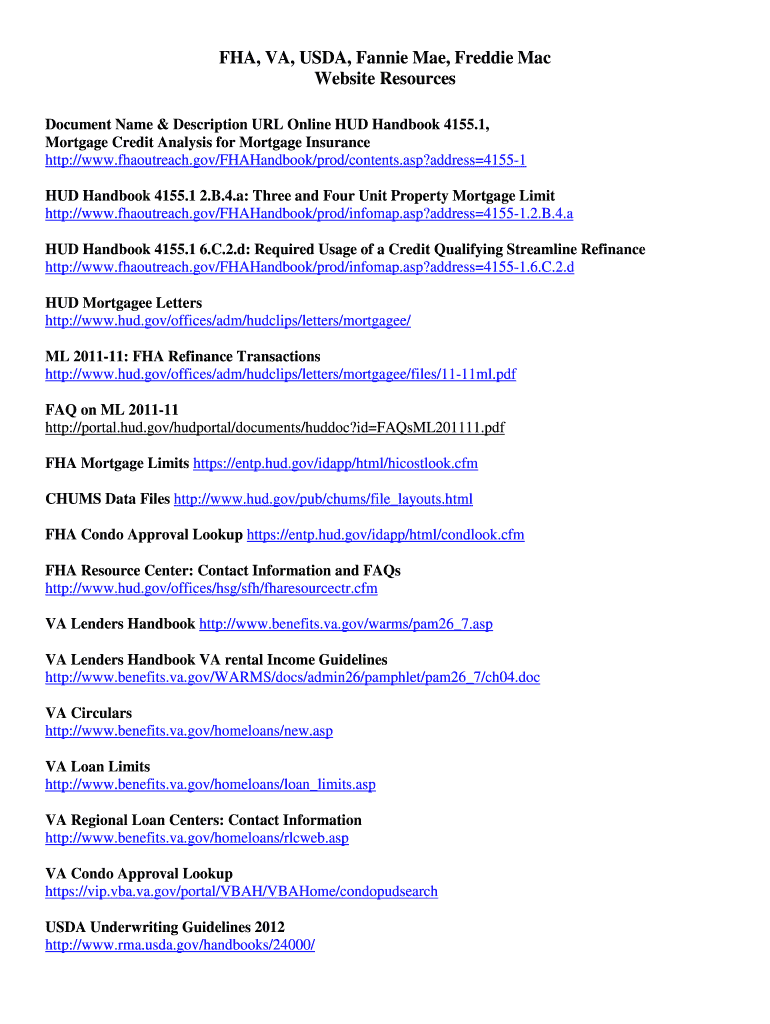 FHA, VA, USDA, Fannie Mae, Freddie Mac
Website Resources

Document Name & Description URL Online HUD Handbook 4155.1, Mortgage Credit Analysis for Mortgage Insurance
http://www.fhaoutreach.gov/FHAHandbook/prod/contents.asp?address=4155-1

HUD Handbook 4155.1 2.B.4.a: Three and Four Unit Property Mortgage Limit
http://www.fhaoutreach.gov/FHAHandbook/prod/infomap.asp?address=4155-1.2.B.4.a

HUD Handbook 4155.1 6.C.2.d: Required Usage of a Credit Qualifying Streamline Refinance
http://www.fhaoutreach.gov/FHAHandbook/prod/infomap.asp?address=4155-1.6.C.2.d

HUD Mortgagee Letters
http://www.hud.gov/offices/adm/hudclips/letters/mortgagee/

ML 2011-11: FHA Refinance Transactions
http://www.hud.gov/offices/adm/hudclips/letters/mortgagee/files/11-11ml.pdf

FAQ on ML 2011-11
http://portal.hud.gov/hudportal/documents/huddoc?id=FAQsML201111.pdf

FHA Mortgage Limits https://entp.hud.gov/idapp/html/hicostlook.cfm

CHUMS Data Files http://www.hud.gov/pub/chums/file_layouts.html

FHA Condo Approval Lookup https://entp.hud.gov/idapp/html/condlook.cfm

FHA Resource Center: Contact Information and FAQs
http://www.hud.gov/offices/hsg/sfh/fharesourcectr.cfm

VA Lenders Handbook http://www.benefits.va.gov/warms/pam26_7.asp

VA Lenders Handbook VA rental Income Guidelines
http://www.benefits.va.gov/WARMS/docs/admin26/pamphlet/pam26_7/ch04.doc

VA Circulars
http://www.benefits.va.gov/homeloans/new.asp

VA Loan Limits
http://www.benefits.va.gov/homeloans/loan_limits.asp

VA Regional Loan Centers: Contact Information
http://www.benefits.va.gov/homeloans/rlcweb.asp

VA Condo Approval Lookup
https://vip.vba.va.gov/portal/VBAH/VBAHome/condopudsearch

USDA Underwriting Guidelines 2012
http://www.rma.usda.gov/handbooks/24000/